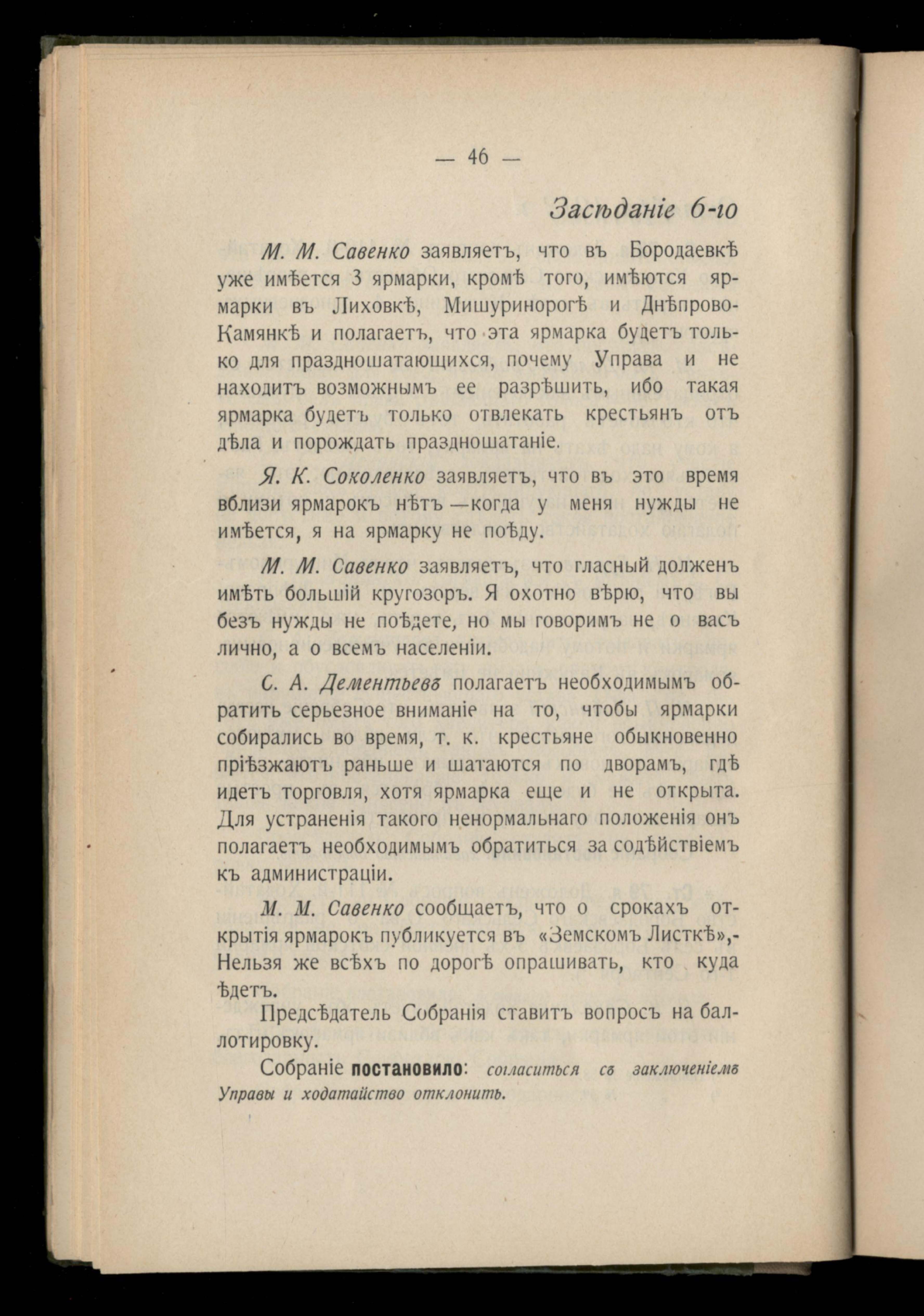 — 46 —

Засѣданіе 6-го

М. М. Савенко заявляетъ, что въ Бородаевкѣ уже имѣется 3 ярмарки, кромѣ того, имѣются ярмарки въ Лиховкѣ, Мишуринорогѣ и Днѣпрово-Камянкѣ и полагаетъ, что эта ярмарка будетъ только для праздношатающихся, почему Управа и не находитъ возможнымъ ее разрѣшить, ибо такая ярмарка будетъ только отвлекать крестьянъ отъ дѣла и порождать праздношатаніе.

Я. К. Соколенко заявляетъ, что въ это время вблизи ярмарокъ нѣтъ —когда у меня нужды не имѣется, я на ярмарку не поѣду.

М. М. Савенко заявляетъ, что гласный долженъ имѣть большій кругозоръ. Я охотно вѣрю, что вы безъ нужды не поѣдете, но мы говоримъ не о васъ лично, а о всемъ населеніи.

С. А. Дементьевъ полагаетъ необходимымъ обратить серьезное вниманіе на то, чтобы ярмарки собирались во время, т. к. крестьяне обыкновенно пріѣзжаютъ раньше и шатаются по дворамъ, гдѣ идетъ торговля, хотя ярмарка еще и не открыта. Для устраненія такого ненормальнаго положенія онъ полагаетъ необходимымъ обратиться за содѣйствіемъ къ администраціи.

М. М. Савенко сообщаетъ, что о срокахъ открытія ярмарокъ публикуется въ «Земскомъ Листкѣ»,- Нельзя же всѣхъ по дорогѣ опрашивать, кто куда ѣдетъ.

Предсѣдатель Собранія ставитъ вопросъ на баллотировку.

Собраніе постановило: согласиться съ заключеніемъ Управы и ходатайство отклонить.